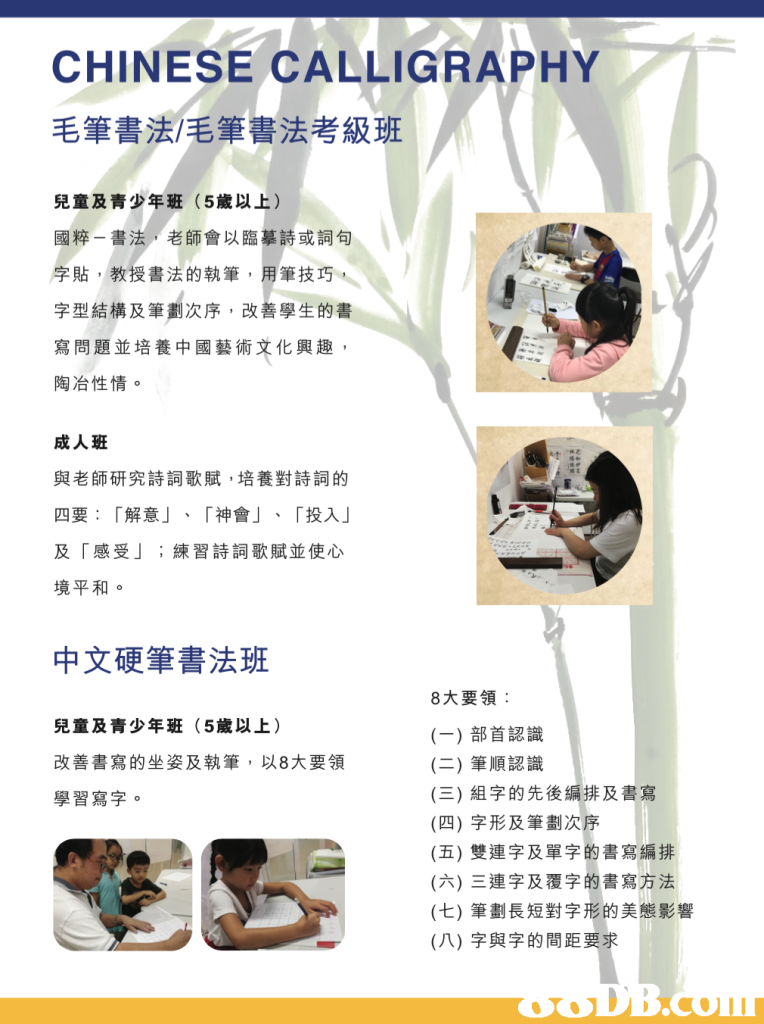 CHINESE CALLIGRAPHY

毛筆書法/毛筆書法考級班

兒童及青少年班（5歲以上）

國粹－書法，老師會以臨摹詩或詞句字貼，教授書法的執筆，用筆技巧，字型結構及筆劃次序，改善學生的書寫問題並培養中國藝術文化興趣，陶冶性情。

成人班

與老師研究詩詞歌賦，培養對詩詞的四要：「解意」、「神會」、「投入」及「感受」；練習詩詞歌賦並使心境平和。

中文硬筆書法班

兒童及青少年班（5歲以上）

改善書寫的坐姿及執筆，以8大要領學習寫字。

8大要領：

(一) 部首認識
(二) 筆順認識
(三) 組字的先後編排及書寫
(四) 字形及筆劃次序
(五) 雙連字及單字的書寫編排
(六) 三連字及覆字的書寫方法
(七) 筆劃長短對字形的美態影響
(八) 字與字的間距要求

88DB.com